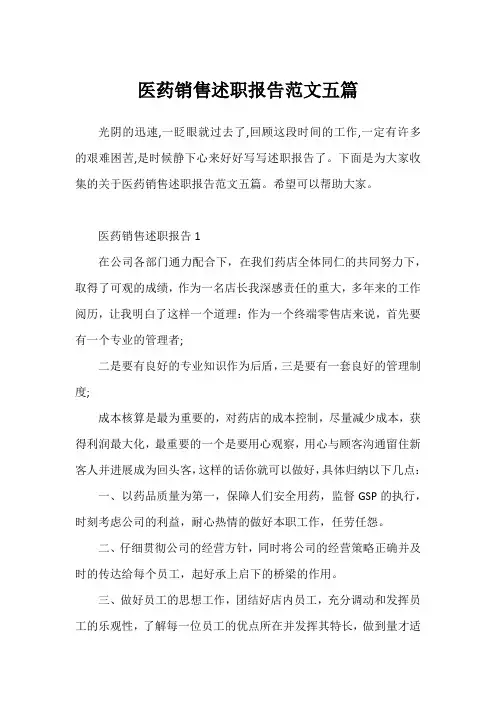 医药销售述职报告范文五篇

光阴的迅速,一眨眼就过去了,回顾这段时间的工作,一定有许多的艰难困苦,是时候静下心来好好写写述职报告了。下面是为大家收集的关于医药销售述职报告范文五篇。希望可以帮助大家。

医药销售述职报告 1

在公司各部门通力配合下，在我们药店全体同仁的共同努力下，取得了可观的成绩，作为一名店长我深感责任的重大，多年来的工作阅历，让我明白了这样一个道理：作为一个终端零售店来说，首先要有一个专业的管理者;

二是要有良好的专业知识作为后盾，三是要有一套良好的管理制度;

成本核算是最为重要的，对药店的成本控制，尽量减少成本，获得利润最大化，最重要的一个是要用心观察，用心与顾客沟通留住新客人并进展成为回头客，这样的话你就可以做好，具体归纳以下几点：

一、以药品质量为第一，保障人们安全用药，监督 GSP 的执行，时刻考虑公司的利益，耐心热情的做好本职工作，任劳任怨。

二、仔细贯彻公司的经营方针，同时将公司的经营策略正确并及时的传达给每个员工，起好承上启下的桥梁的作用。

三、做好员工的思想工作，团结好店内员工，充分调动和发挥员工的乐观性，了解每一位员工的优点所在并发挥其特长，做到量才适